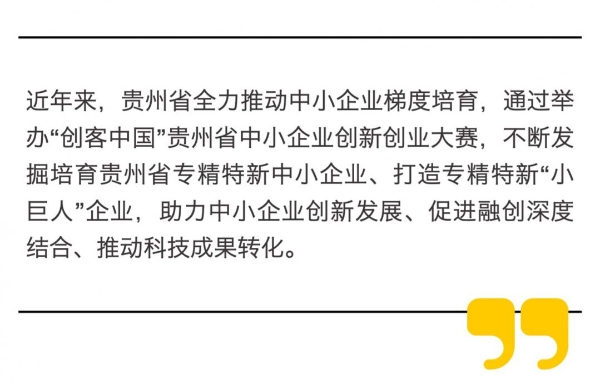 近年来，贵州省全力推动中小企业梯度培育，通过举办“创客中国”贵州省中小企业创新创业大赛，不断发掘培育贵州省专精特新中小企业、打造专精特新“小巨人”企业，助力中小企业创新发展、促进融创深度结合、推动科技成果转化。